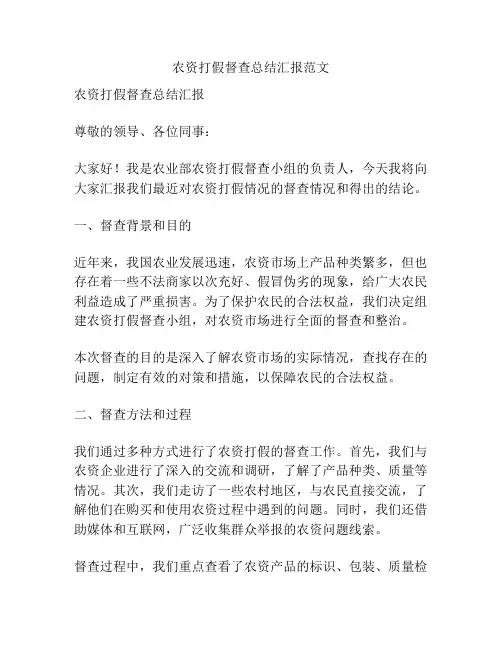 农资打假督查总结汇报范文

农资打假督查总结汇报

尊敬的领导、各位同事：

大家好！我是农业部农资打假督查小组的负责人，今天我将向大家汇报我们最近对农资打假情况的督查情况和得出的结论。

一、督查背景和目的

近年来，我国农业发展迅速，农资市场上产品种类繁多，但也存在着一些不法商家以次充好、假冒伪劣的现象，给广大农民利益造成了严重损害。为了保护农民的合法权益，我们决定组建农资打假督查小组，对农资市场进行全面的督查和整治。

本次督查的目的是深入了解农资市场的实际情况，查找存在的问题，制定有效的对策和措施，以保障农民的合法权益。

二、督查方法和过程

我们通过多种方式进行了农资打假的督查工作。首先，我们与农资企业进行了深入的交流和调研，了解了产品种类、质量等情况。其次，我们走访了一些农村地区，与农民直接交流，了解他们在购买和使用农资过程中遇到的问题。同时，我们还借助媒体和互联网，广泛收集群众举报的农资问题线索。

督查过程中，我们重点查看了农资产品的标识、包装、质量检